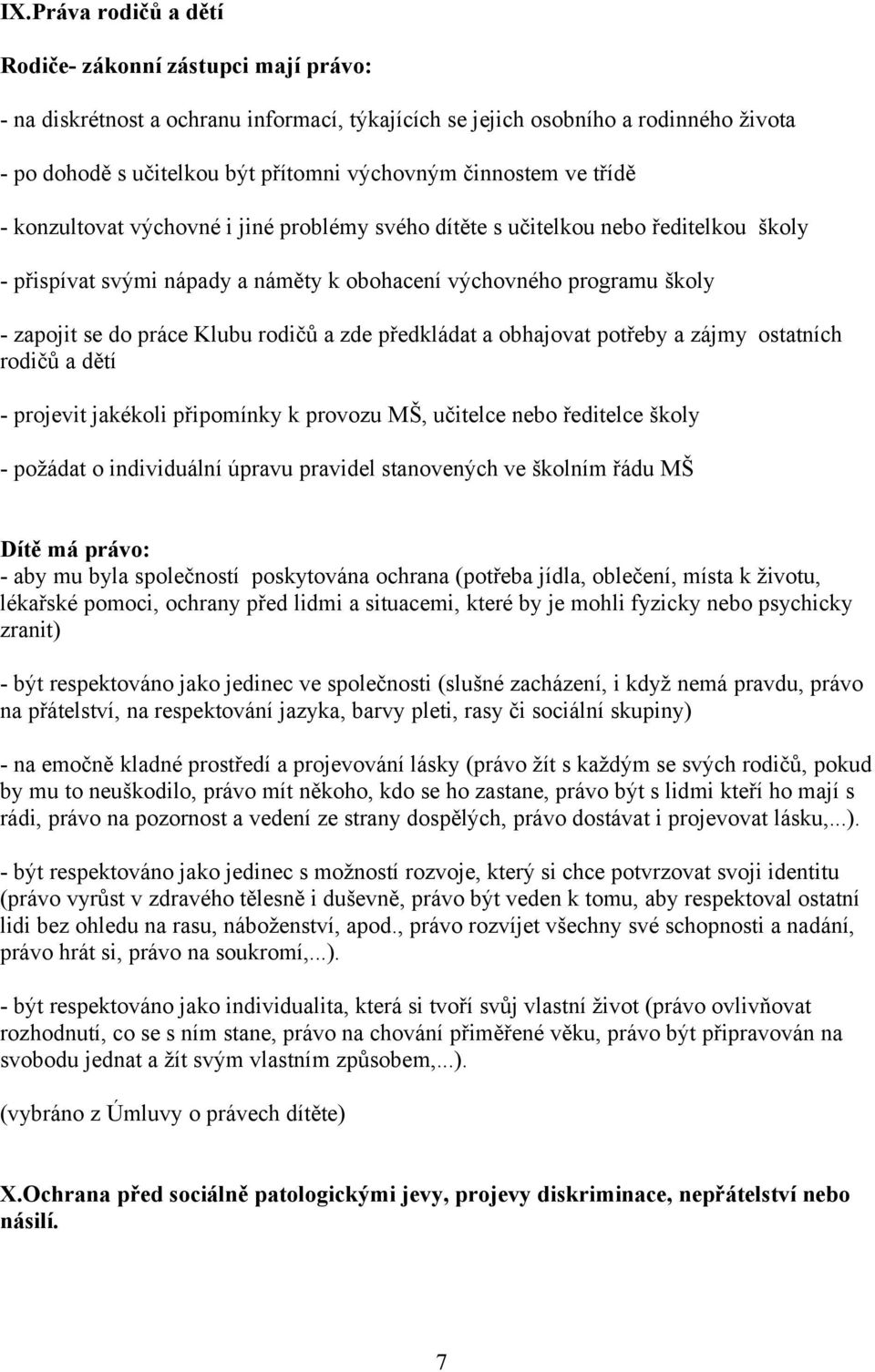 IX.Práva rodičů a dětí

Rodiče- zákonní zástupci mají právo:

- na diskrétnost a ochranu informací, týkajících se jejich osobního a rodinného života

- po dohodě s učitelkou být přítomni výchovným činnostem ve třídě

- konzultovat výchovné i jiné problémy svého dítěte s učitelkou nebo ředitelkou školy

- přispívat svými nápady a náměty k obohacení výchovného programu školy

- zapojit se do práce Klubu rodičů a zde předkládat a obhajovat potřeby a zájmy ostatních rodičů a dětí

- projevit jakékoli připomínky k provozu MŠ, učitelce nebo ředitelce školy

- požádat o individuální úpravu pravidel stanovených ve školním řádu MŠ

Dítě má právo:
- aby mu byla společností poskytována ochrana (potřeba jídla, oblečení, místa k životu, lékařské pomoci, ochrany před lidmi a situacemi, které by je mohli fyzicky nebo psychicky zranit)

- být respektováno jako jedinec ve společnosti (slušné zacházení, i když nemá pravdu, právo na přátelství, na respektování jazyka, barvy pleti, rasy či sociální skupiny)

- na emočně kladné prostředí a projevování lásky (právo žít s každým se svých rodičů, pokud by mu to neuškodilo, právo mít někoho, kdo se ho zastane, právo být s lidmi kteří ho mají s rádi, právo na pozornost a vedení ze strany dospělých, právo dostávat i projevovat lásku,...).

- být respektováno jako jedinec s možností rozvoje, který si chce potvrzovat svoji identitu (právo vyrůst v zdravého tělesně i duševně, právo být veden k tomu, aby respektoval ostatní lidi bez ohledu na rasu, náboženství, apod., právo rozvíjet všechny své schopnosti a nadání, právo hrát si, právo na soukromí,...).

- být respektováno jako individualita, která si tvoří svůj vlastní život (právo ovlivňovat rozhodnutí, co se s ním stane, právo na chování přiměřené věku, právo být připravován na svobodu jednat a žít svým vlastním způsobem,...).

(vybráno z Úmluvy o právech dítěte)

X.Ochrana před sociálně patologickými jevy, projevy diskriminace, nepřátelství nebo násilí.

7